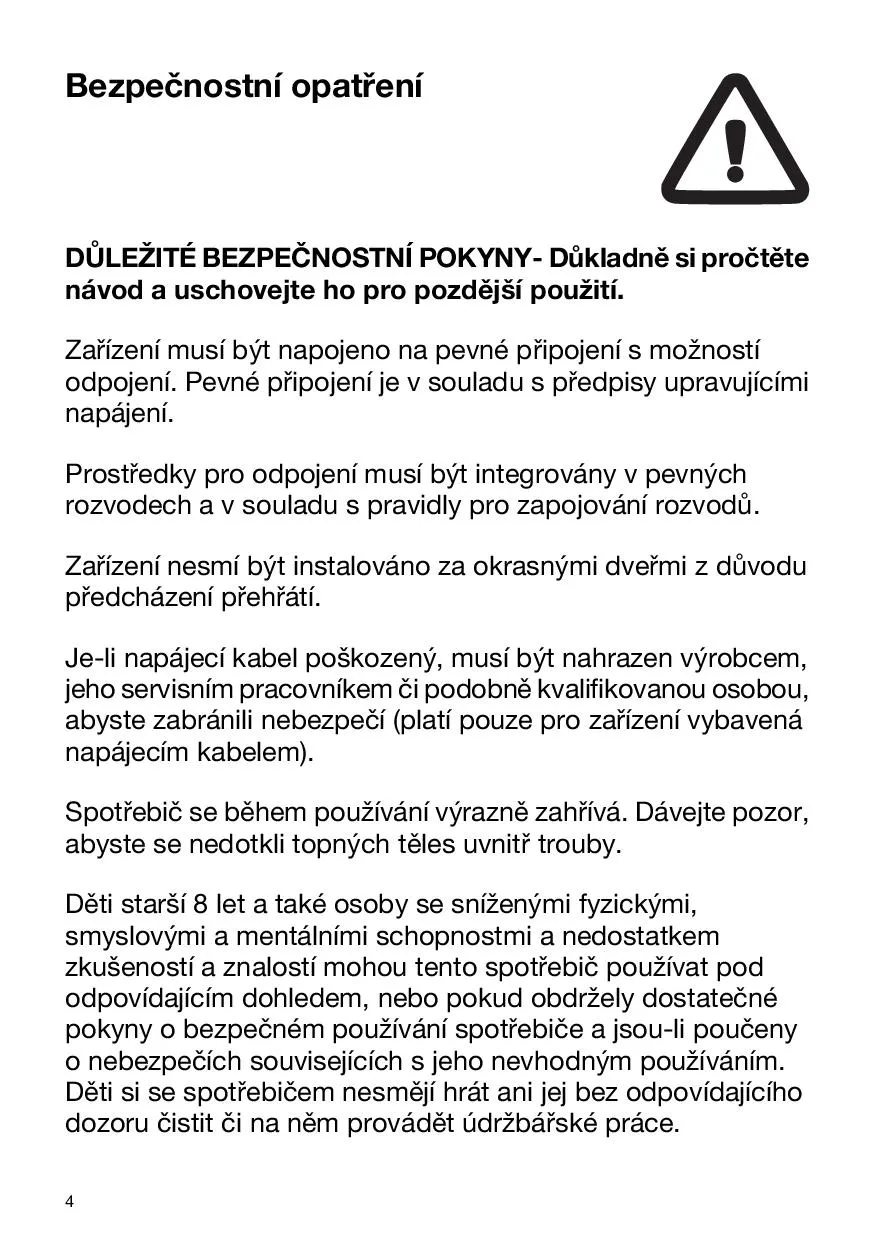 Bezpečnostní opatření

DŮLEŽITÉ BEZPEČNOSTNÍ POKYNY- Důkladně si pročtěte návod a uschovejte ho pro pozdější použití.

Zařízení musí být napojeno na pevné připojení s možností odpojení. Pevné připojení je v souladu s předpisy upravujícími napájení.

Prostředky pro odpojení musí být integrovány v pevných rozvodech a v souladu s pravidly pro zapojování rozvodů.

Zařízení nesmí být instalováno za okrasnými dveřmi z důvodu předcházení přehřátí.

Je-li napájecí kabel poškozený, musí být nahrazen výrobcem, jeho servisním pracovníkem či podobně kvalifikovanou osobou, abyste zabránili nebezpečí (platí pouze pro zařízení vybavená napájecím kabelem).

Spotřebič se během používání výrazně zahřívá. Dávejte pozor, abyste se nedotkli topných těles uvnitř trouby.

Děti starší 8 let a také osoby se sníženými fyzickými, smyslovými a mentálními schopnostmi a nedostatkem zkušeností a znalostí mohou tento spotřebič používat pod odpovídajícím dohledem, nebo pokud obdržely dostatečné pokyny o bezpečném používání spotřebiče a jsou-li poučeny o nebezpečích souvisejících s jeho nevhodným používáním. Děti si se spotřebičem nesmějí hrát ani jej bez odpovídajícího dozoru čistit či na něm provádět údržbářské práce.

4